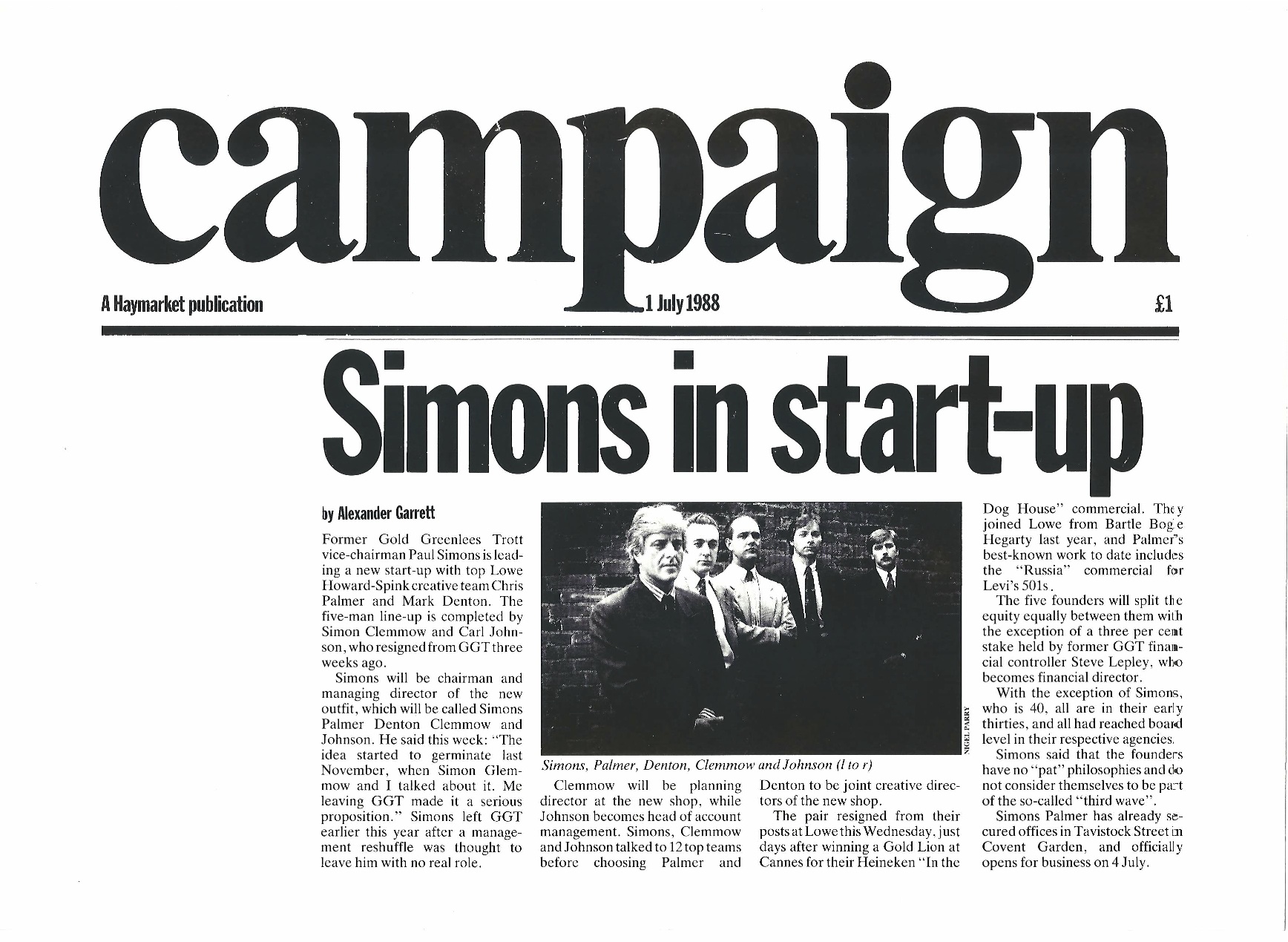 campaign

A Haymarket publication

1 July 1988

£1

Simons in start-up

by Alexander Garrett

Former Gold Greenlees Trott vice-chairman Paul Simons is leading a new start-up with top Lowe Howard-Spink creative team Chris Palmer and Mark Denton. The five-man line-up is completed by Simon Clemmow and Carl Johnson, who resigned from GGT three weeks ago.

Simons will be chairman and managing director of the new outfit, which will be called Simons Palmer Denton Clemmow and Johnson. He said this week: "The idea started to germinate last November, when Simon Glemmow and I talked about it. Me leaving GGT made it a serious proposition." Simons left GGT earlier this year after a management reshuffle was thought to leave him with no real role.

NIGEL PARRY

Simons, Palmer, Denton, Clemmow and Johnson (l to r)

Clemmow will be planning director at the new shop, while Johnson becomes head of account management. Simons, Clemmow and Johnson talked to 12 top teams before choosing Palmer and Denton to be joint creative directors of the new shop.

The pair resigned from their posts at Lowe this Wednesday, just days after winning a Gold Lion at Cannes for their Heineken "In the Dog House" commercial. They joined Lowe from Bartle Bogle Hegarty last year, and Palmer's best-known work to date includes the "Russia" commercial for Levi's 501s.

The five founders will split the equity equally between them with the exception of a three per cent stake held by former GGT financial controller Steve Lepley, who becomes financial director.

With the exception of Simons, who is 40, all are in their early thirties, and all had reached board level in their respective agencies.

Simons said that the founders have no "pat" philosophies and do not consider themselves to be part of the so-called "third wave".

Simons Palmer has already secured offices in Tavistock Street in Covent Garden, and officially opens for business on 4 July.